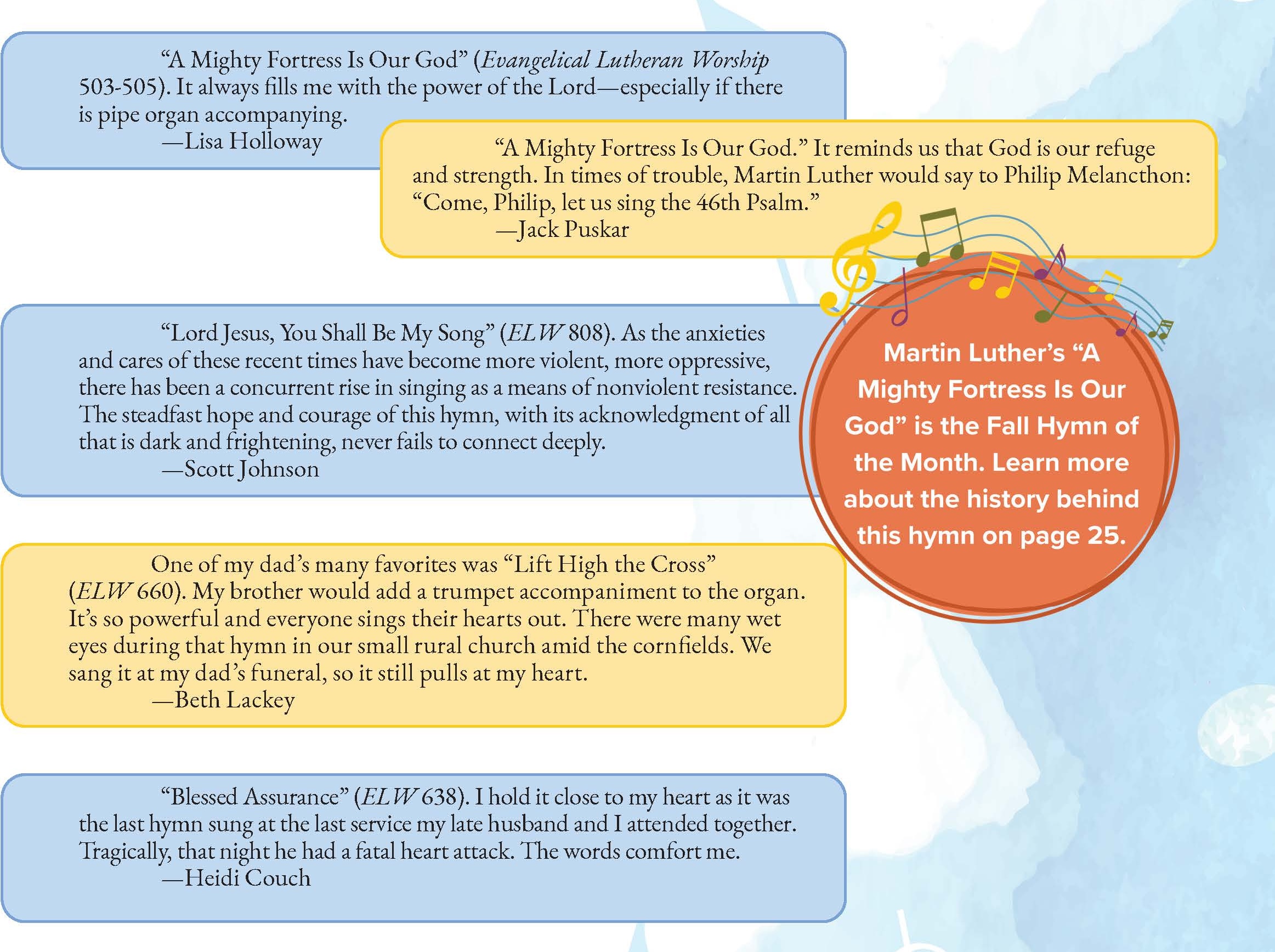 “A Mighty Fortress Is Our God” (Evangelical Lutheran Worship 503-505). It always fills me with the power of the Lord—especially if there is pipe organ accompanying.
—Lisa Holloway

“A Mighty Fortress Is Our God.” It reminds us that God is our refuge and strength. In times of trouble, Martin Luther would say to Philip Melancthon: “Come, Philip, let us sing the 46th Psalm.”
—Jack Puskar

“Lord Jesus, You Shall Be My Song” (ELW 808). As the anxieties and cares of these recent times have become more violent, more oppressive, there has been a concurrent rise in singing as a means of nonviolent resistance. The steadfast hope and courage of this hymn, with its acknowledgment of all that is dark and frightening, never fails to connect deeply.
—Scott Johnson

Martin Luther’s “A Mighty Fortress Is Our God” is the Fall Hymn of the Month. Learn more about the history behind this hymn on page 25.

One of my dad’s many favorites was “Lift High the Cross” (ELW 660). My brother would add a trumpet accompaniment to the organ. It’s so powerful and everyone sings their hearts out. There were many wet eyes during that hymn in our small rural church amid the cornfields. We sang it at my dad’s funeral, so it still pulls at my heart.
—Beth Lackey

“Blessed Assurance” (ELW 638). I hold it close to my heart as it was the last hymn sung at the last service my late husband and I attended together. Tragically, that night he had a fatal heart attack. The words comfort me.
—Heidi Couch